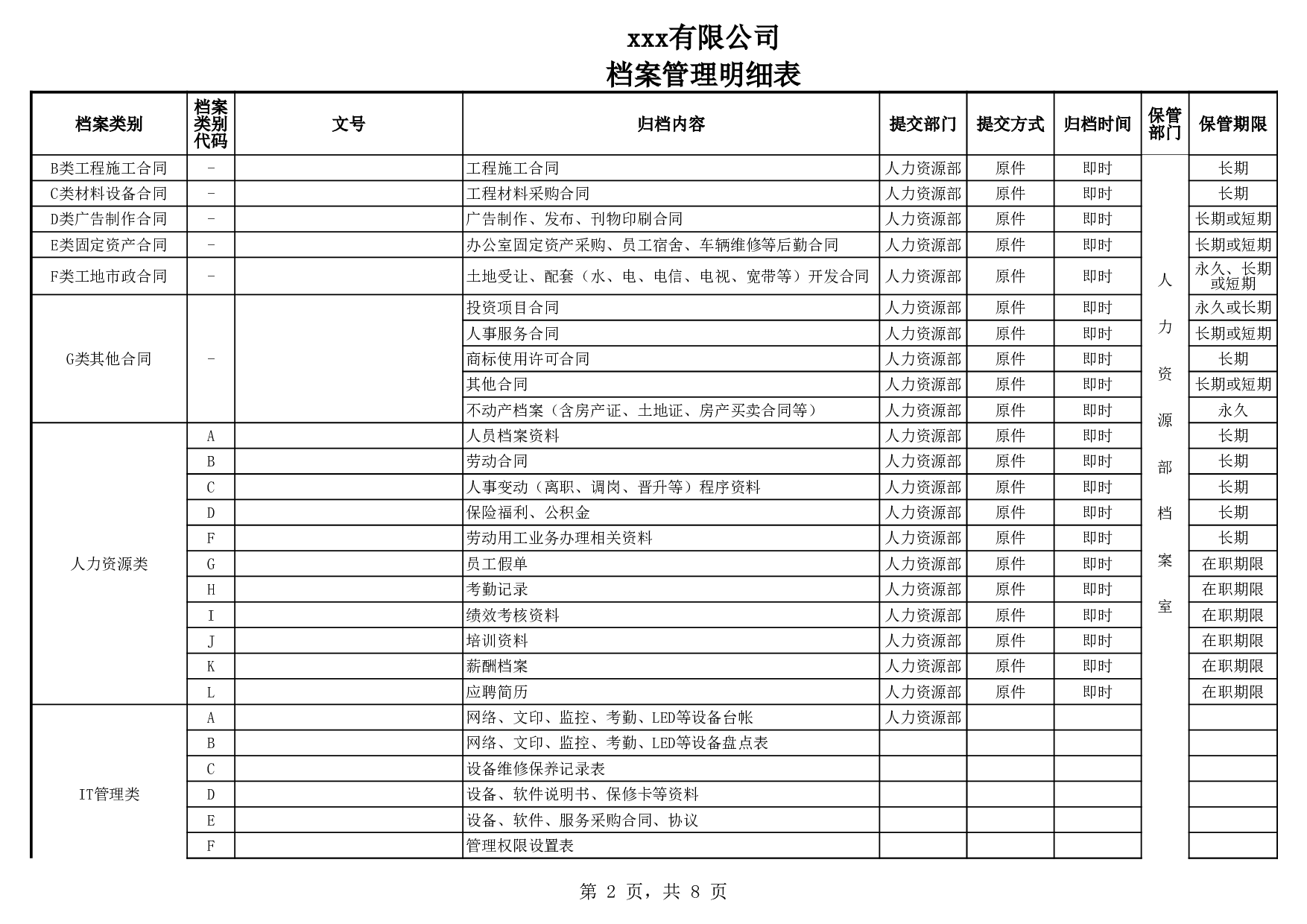 xxx有限公司
档案管理明细表

| 档案类别 | 档案类别代码 | 文号 | 归档内容 | 提交部门 | 提交方式 | 归档时间 | 保管部门 | 保管期限 |
|---|---|---|---|---|---|---|---|---|
| B类工程施工合同 | - | | 工程施工合同 | 人力资源部 | 原件 | 即时 | 人力资源部档案室 | 长期 |
| C类材料设备合同 | - | | 工程材料采购合同 | 人力资源部 | 原件 | 即时 | | 长期 |
| D类广告制作合同 | - | | 广告制作、发布、刊物印刷合同 | 人力资源部 | 原件 | 即时 | | 长期或短期 |
| E类固定资产合同 | - | | 办公室固定资产采购、员工宿舍、车辆维修等后勤合同 | 人力资源部 | 原件 | 即时 | | 长期或短期 |
| F类工地市政合同 | - | | 土地受让、配套（水、电、电信、电视、宽带等）开发合同 | 人力资源部 | 原件 | 即时 | | 永久、长期或短期 |
| G类其他合同 | - | | 投资项目合同 | 人力资源部 | 原件 | 即时 | | 永久或长期 |
| | | | 人事服务合同 | 人力资源部 | 原件 | 即时 | | 长期或短期 |
| | | | 商标使用许可合同 | 人力资源部 | 原件 | 即时 | | 长期 |
| | | | 其他合同 | 人力资源部 | 原件 | 即时 | | 长期或短期 |
| | | | 不动产档案（含房产证、土地证、房产买卖合同等） | 人力资源部 | 原件 | 即时 | | 永久 |
| 人力资源类 | A | | 人员档案资料 | 人力资源部 | 原件 | 即时 | | 长期 |
| | B | | 劳动合同 | 人力资源部 | 原件 | 即时 | | 长期 |
| | C | | 人事变动（离职、调岗、晋升等）程序资料 | 人力资源部 | 原件 | 即时 | | 长期 |
| | D | | 保险福利、公积金 | 人力资源部 | 原件 | 即时 | | 长期 |
| | F | | 劳动用工业务办理相关资料 | 人力资源部 | 原件 | 即时 | | 长期 |
| | G | | 员工假单 | 人力资源部 | 原件 | 即时 | | 在职期限 |
| | H | | 考勤记录 | 人力资源部 | 原件 | 即时 | | 在职期限 |
| | I | | 绩效考核资料 | 人力资源部 | 原件 | 即时 | | 在职期限 |
| | J | | 培训资料 | 人力资源部 | 原件 | 即时 | | 在职期限 |
| | K | | 薪酬档案 | 人力资源部 | 原件 | 即时 | | 在职期限 |
| | L | | 应聘简历 | 人力资源部 | 原件 | 即时 | | 在职期限 |
| IT管理类 | A | | 网络、文印、监控、考勤、LED等设备台帐 | 人力资源部 | | | | |
| | B | | 网络、文印、监控、考勤、LED等设备盘点表 | | | | | |
| | C | | 设备维修保养记录表 | | | | | |
| | D | | 设备、软件说明书、保修卡等资料 | | | | | |
| | E | | 设备、软件、服务采购合同、协议 | | | | | |
| | F | | 管理权限设置表 | | | | | |

第 2 页，共 8 页